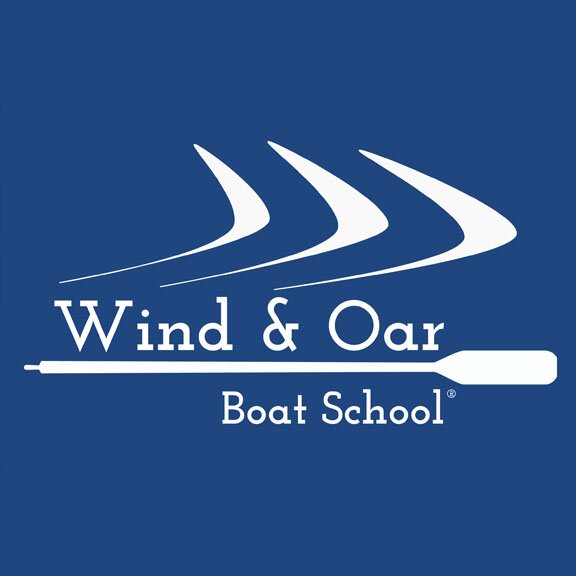 Wind & Oar

Boat School®